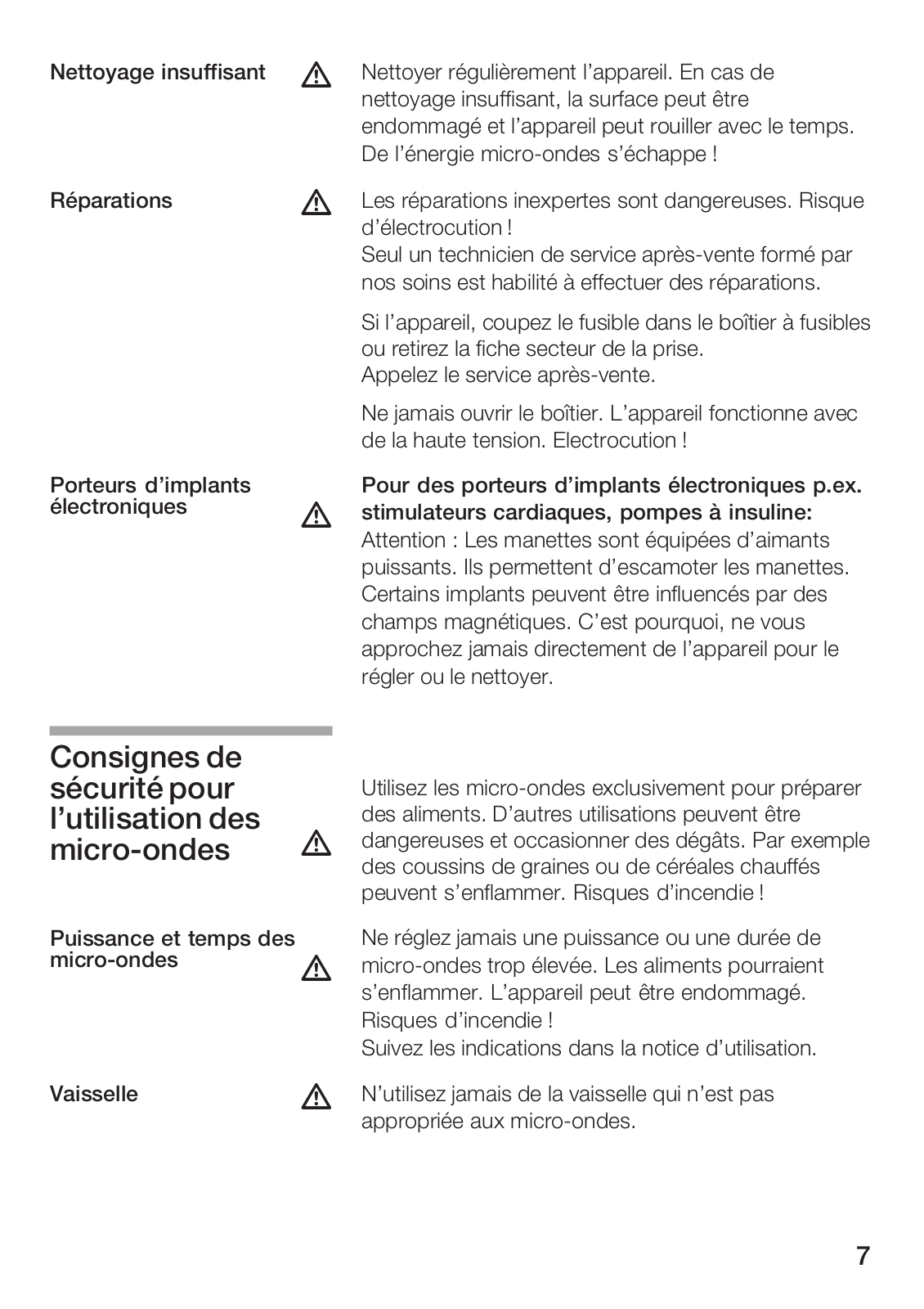 Nettoyage insuffisant

Nettoyer régulièrement l'appareil. En cas de nettoyage insuffisant, la surface peut être endommagé et l'appareil peut rouiller avec le temps. De l'énergie micro-ondes s'échappe !

Réparations

Les réparations inexpertes sont dangereuses. Risque d'électrocution !
Seul un technicien de service après-vente formé par nos soins est habilité à effectuer des réparations.

Si l'appareil, coupez le fusible dans le boîtier à fusibles ou retirez la fiche secteur de la prise.
Appelez le service après-vente.

Ne jamais ouvrir le boîtier. L'appareil fonctionne avec de la haute tension. Electrocution !

Porteurs d'implants électroniques

Pour des porteurs d'implants électroniques p.ex. stimulateurs cardiaques, pompes à insuline:
Attention : Les manettes sont équipées d'aimants puissants. Ils permettent d'escamoter les manettes. Certains implants peuvent être influencés par des champs magnétiques. C'est pourquoi, ne vous approchez jamais directement de l'appareil pour le régler ou le nettoyer.

Consignes de sécurité pour l'utilisation des micro-ondes

Utilisez les micro-ondes exclusivement pour préparer des aliments. D'autres utilisations peuvent être dangereuses et occasionner des dégâts. Par exemple des coussins de graines ou de céréales chauffés peuvent s'enflammer. Risques d'incendie !

Puissance et temps des micro-ondes

Ne réglez jamais une puissance ou une durée de micro-ondes trop élevée. Les aliments pourraient s'enflammer. L'appareil peut être endommagé. Risques d'incendie !
Suivez les indications dans la notice d'utilisation.

Vaisselle

N'utilisez jamais de la vaisselle qui n'est pas appropriée aux micro-ondes.

7